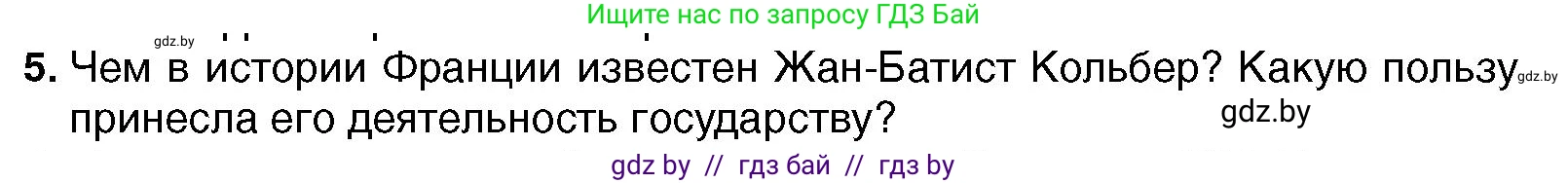 Ищите нас по запросу ГДЗ Бай

gdz.by

5. Чем в истории Франции известен Жан-Батист Кольбер? Какую пользу принесла его деятельность государству?

gdz.by

gdz.by

gdz by // гдз бай // гдз by